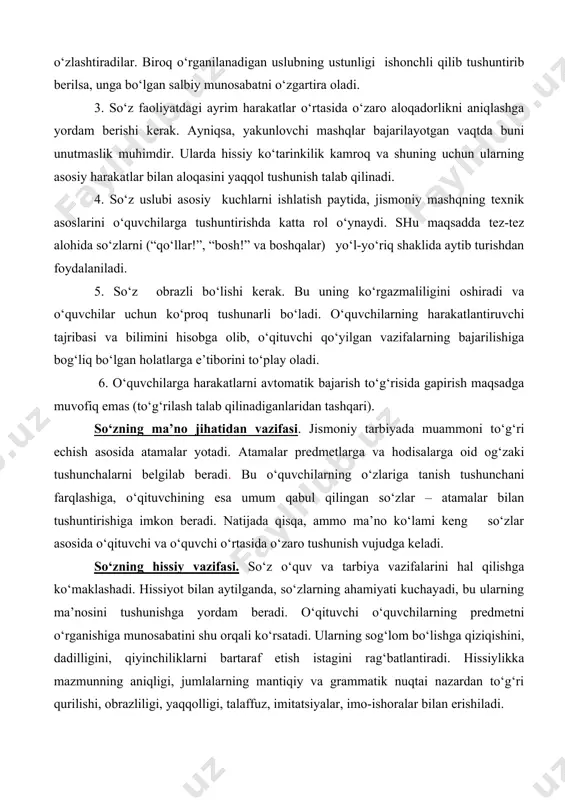 o‘zlashtiradilar. Biroq o‘rganilanadigan uslubning ustunligi ishonchli qilib tushuntirib berilsa, unga bo‘lgan salbiy munosabatni o‘zgartira oladi.

3. So‘z faoliyatdagi ayrim harakatlar o‘rtasida o‘zaro aloqadorlikni aniqlashga yordam berishi kerak. Ayniqsa, yakunlovchi mashqlar bajarilayotgan vaqtda buni unutmaslik muhimdir. Ularda hissiy ko‘tarinkilik kamroq va shuning uchun ularning asosiy harakatlar bilan aloqasini yaqqol tushunish talab qilinadi.

4. So‘z uslubi asosiy kuchlarni ishlatish paytida, jismoniy mashqning texnik asoslarini o‘quvchilarga tushuntirishda katta rol o‘ynaydi. SHu maqsadda tez-tez alohida so‘zlarni (“qo‘llar!”, “bosh!” va boshqalar) yo‘l-yo‘riq shaklida aytib turishdan foydalaniladi.

5. So‘z obrazli bo‘lishi kerak. Bu uning ko‘rgazmaliligini oshiradi va o‘quvchilar uchun ko‘proq tushunarli bo‘ladi. O‘quvchilarning harakatlantiruvchi tajribasi va bilimini hisobga olib, o‘qituvchi qo‘yilgan vazifalarning bajarilishiga bog‘liq bo‘lgan holatlarga e’tiborini to‘play oladi.

6. O‘quvchilarga harakatlarni avtomatik bajarish to‘g‘risida gapirish maqsadga muvofiq emas (to‘g‘rilash talab qilinadiganlaridan tashqari).

So‘zning ma’no jihatidan vazifasi. Jismoniy tarbiyada muammoni to‘g‘ri echish asosida atamalar yotadi. Atamalar predmetlarga va hodisalarga oid og‘zaki tushunchalarni belgilab beradi. Bu o‘quvchilarning o‘zlariga tanish tushunchani farqlashiga, o‘qituvchining esa umum qabul qilingan so‘zlar – atamalar bilan tushuntirishiga imkon beradi. Natijada qisqa, ammo ma’no ko‘lami keng so‘zlar asosida o‘qituvchi va o‘quvchi o‘rtasida o‘zaro tushunish vujudga keladi.

So‘zning hissiy vazifasi. So‘z o‘quv va tarbiya vazifalarini hal qilishga ko‘maklashadi. Hissiyot bilan aytilganda, so‘zlarning ahamiyati kuchayadi, bu ularning ma’nosini tushunishga yordam beradi. O‘qituvchi o‘quvchilarning predmetni o‘rganishiga munosabatini shu orqali ko‘rsatadi. Ularning sog‘lom bo‘lishga qiziqishini, dadilligini, qiyinchiliklarni bartaraf etish istagini rag‘batlantiradi. Hissiylikka mazmunning aniqligi, jumlalarning mantiqiy va grammatik nuqtai nazardan to‘g‘ri qurilishi, obrazliligi, yaqqolligi, talaffuz, imitatsiyalar, imo-ishoralar bilan erishiladi.